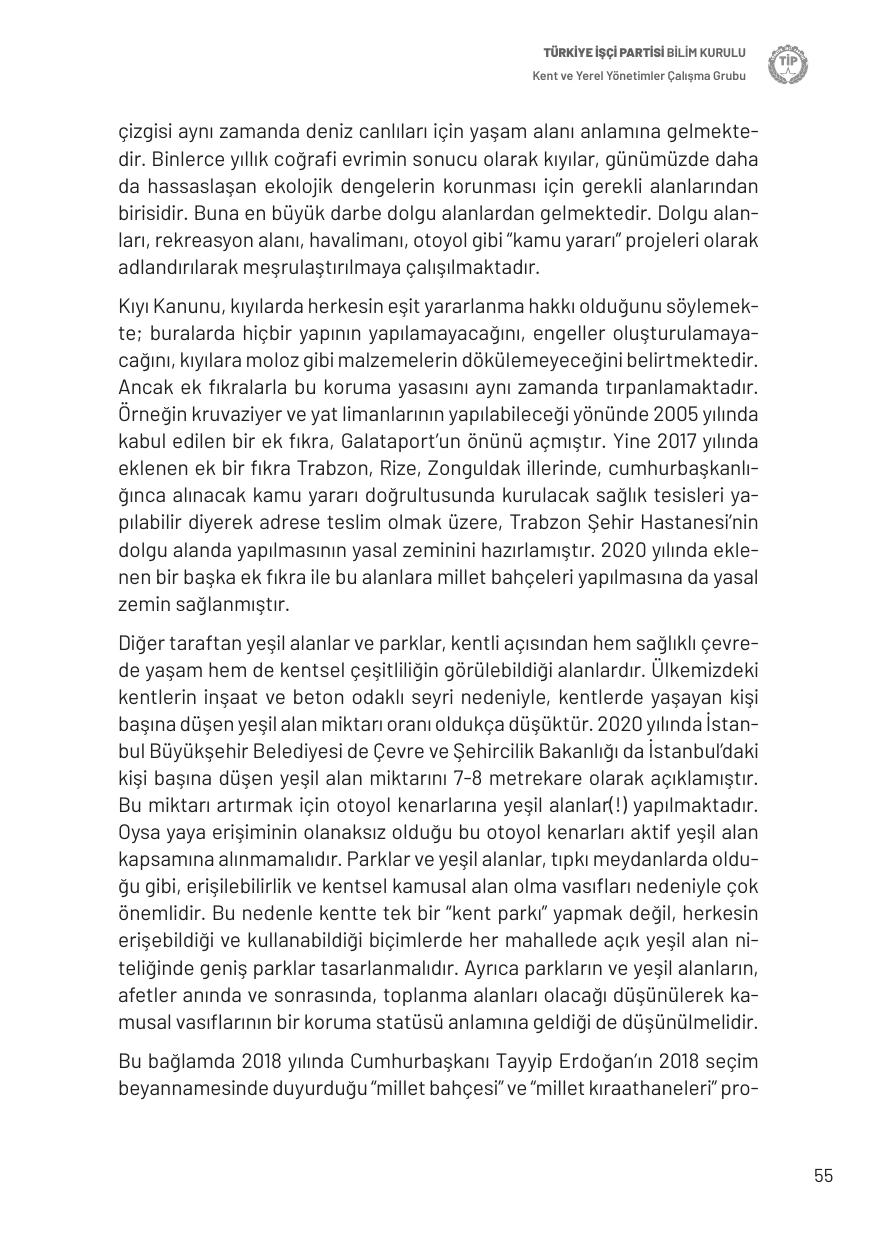 TÜRKİYE İŞÇİ PARTİSİ BİLİM KURULU
Kent ve Yerel Yönetimler Çalışma Grubu

TİP

çizgisi aynı zamanda deniz canlıları için yaşam alanı anlamına gelmektedir. Binlerce yıllık coğrafi evrimin sonucu olarak kıyılar, günümüzde daha da hassaslaşan ekolojik dengelerin korunması için gerekli alanlarından birisidir. Buna en büyük darbe dolgu alanlardan gelmektedir. Dolgu alanları, rekreasyon alanı, havalimanı, otoyol gibi "kamu yararı" projeleri olarak adlandırılarak meşrulaştırılmaya çalışılmaktadır.

Kıyı Kanunu, kıyılarda herkesin eşit yararlanma hakkı olduğunu söylemekte; buralarda hiçbir yapının yapılamayacağını, engeller oluşturulamayacağını, kıyılara moloz gibi malzemelerin dökülemeyeceğini belirtmektedir. Ancak ek fıkralarla bu koruma yasasını aynı zamanda tırpanlamaktadır. Örneğin kruvaziyer ve yat limanlarının yapılabileceği yönünde 2005 yılında kabul edilen bir ek fıkra, Galataport'un önünü açmıştır. Yine 2017 yılında eklenen ek bir fıkra Trabzon, Rize, Zonguldak illerinde, cumhurbaşkanlığınca alınacak kamu yararı doğrultusunda kurulacak sağlık tesisleri yapılabilir diyerek adrese teslim olmak üzere, Trabzon Şehir Hastanesi'nin dolgu alanda yapılmasının yasal zeminini hazırlamıştır. 2020 yılında eklenen bir başka ek fıkra ile bu alanlara millet bahçeleri yapılmasına da yasal zemin sağlanmıştır.

Diğer taraftan yeşil alanlar ve parklar, kentli açısından hem sağlıklı çevrede yaşam hem de kentsel çeşitliliğin görülebildiği alanlardır. Ülkemizdeki kentlerin inşaat ve beton odaklı seyri nedeniyle, kentlerde yaşayan kişi başına düşen yeşil alan miktarı oranı oldukça düşüktür. 2020 yılında İstanbul Büyükşehir Belediyesi de Çevre ve Şehircilik Bakanlığı da İstanbul'daki kişi başına düşen yeşil alan miktarını 7-8 metrekare olarak açıklamıştır. Bu miktarı artırmak için otoyol kenarlarına yeşil alanlar(!) yapılmaktadır. Oysa yaya erişiminin olanaksız olduğu bu otoyol kenarları aktif yeşil alan kapsamına alınmamalıdır. Parklar ve yeşil alanlar, tıpkı meydanlarda olduğu gibi, erişilebilirlik ve kentsel kamusal alan olma vasıfları nedeniyle çok önemlidir. Bu nedenle kentte tek bir "kent parkı" yapmak değil, herkesin erişebildiği ve kullanabildiği biçimlerde her mahallede açık yeşil alan niteliğinde geniş parklar tasarlanmalıdır. Ayrıca parkların ve yeşil alanların, afetler anında ve sonrasında, toplanma alanları olacağı düşünülerek kamusal vasıflarının bir koruma statüsü anlamına geldiği de düşünülmelidir.

Bu bağlamda 2018 yılında Cumhurbaşkanı Tayyip Erdoğan'ın 2018 seçim beyannamesinde duyurduğu "millet bahçesi" ve "millet kıraathaneleri" pro-

55